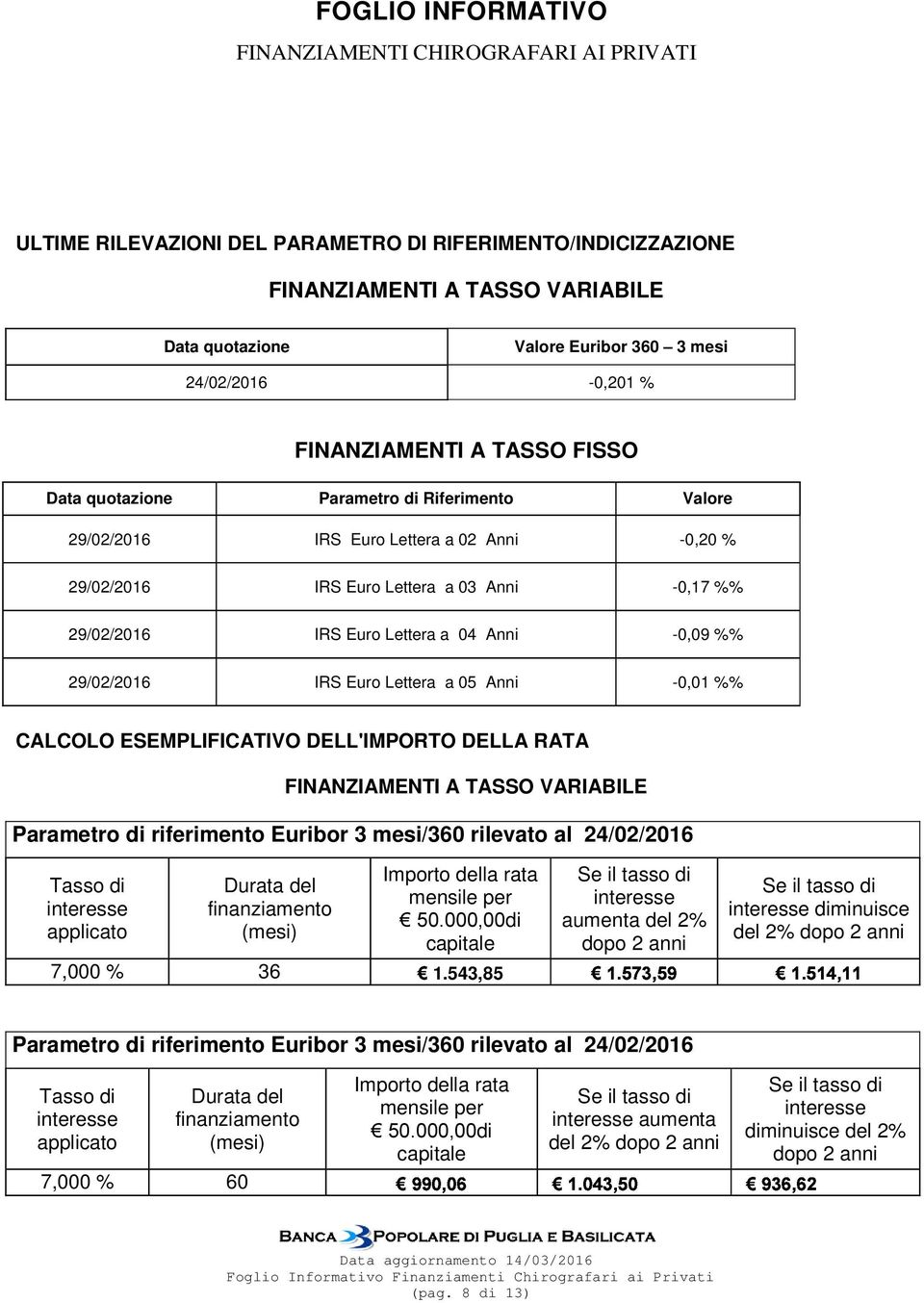 FOGLIO INFORMATIVO

FINANZIAMENTI CHIROGRAFARI AI PRIVATI

ULTIME RILEVAZIONI DEL PARAMETRO DI RIFERIMENTO/INDICIZZAZIONE

FINANZIAMENTI A TASSO VARIABILE

| Data quotazione | Valore Euribor 360 3 mesi |
|---|---|
| 24/02/2016 | -0,201 % |

FINANZIAMENTI A TASSO FISSO

| Data quotazione | Parametro di Riferimento | Valore |
|---|---|---|
| 29/02/2016 | IRS Euro Lettera a 02 Anni | -0,20 % |
| 29/02/2016 | IRS Euro Lettera a 03 Anni | -0,17 %% |
| 29/02/2016 | IRS Euro Lettera a 04 Anni | -0,09 %% |
| 29/02/2016 | IRS Euro Lettera a 05 Anni | -0,01 %% |

CALCOLO ESEMPLIFICATIVO DELL'IMPORTO DELLA RATA

FINANZIAMENTI A TASSO VARIABILE

Parametro di riferimento Euribor 3 mesi/360 rilevato al 24/02/2016

| Tasso di interesse applicato | Durata del finanziamento (mesi) | Importo della rata mensile per € 50.000,00di capitale | Se il tasso di interesse aumenta del 2% dopo 2 anni | Se il tasso di interesse diminuisce del 2% dopo 2 anni |
|---|---|---|---|---|
| 7,000 % | 36 | € 1.543,85 | € 1.573,59 | € 1.514,11 |

Parametro di riferimento Euribor 3 mesi/360 rilevato al 24/02/2016

| Tasso di interesse applicato | Durata del finanziamento (mesi) | Importo della rata mensile per € 50.000,00di capitale | Se il tasso di interesse aumenta del 2% dopo 2 anni | Se il tasso di interesse diminuisce del 2% dopo 2 anni |
|---|---|---|---|---|
| 7,000 % | 60 | € 990,06 | € 1.043,50 | € 936,62 |

BANCA POPOLARE DI PUGLIA E BASILICATA

Data aggiornamento 14/03/2016
Foglio Informativo Finanziamenti Chirografari ai Privati
(pag. 8 di 13)